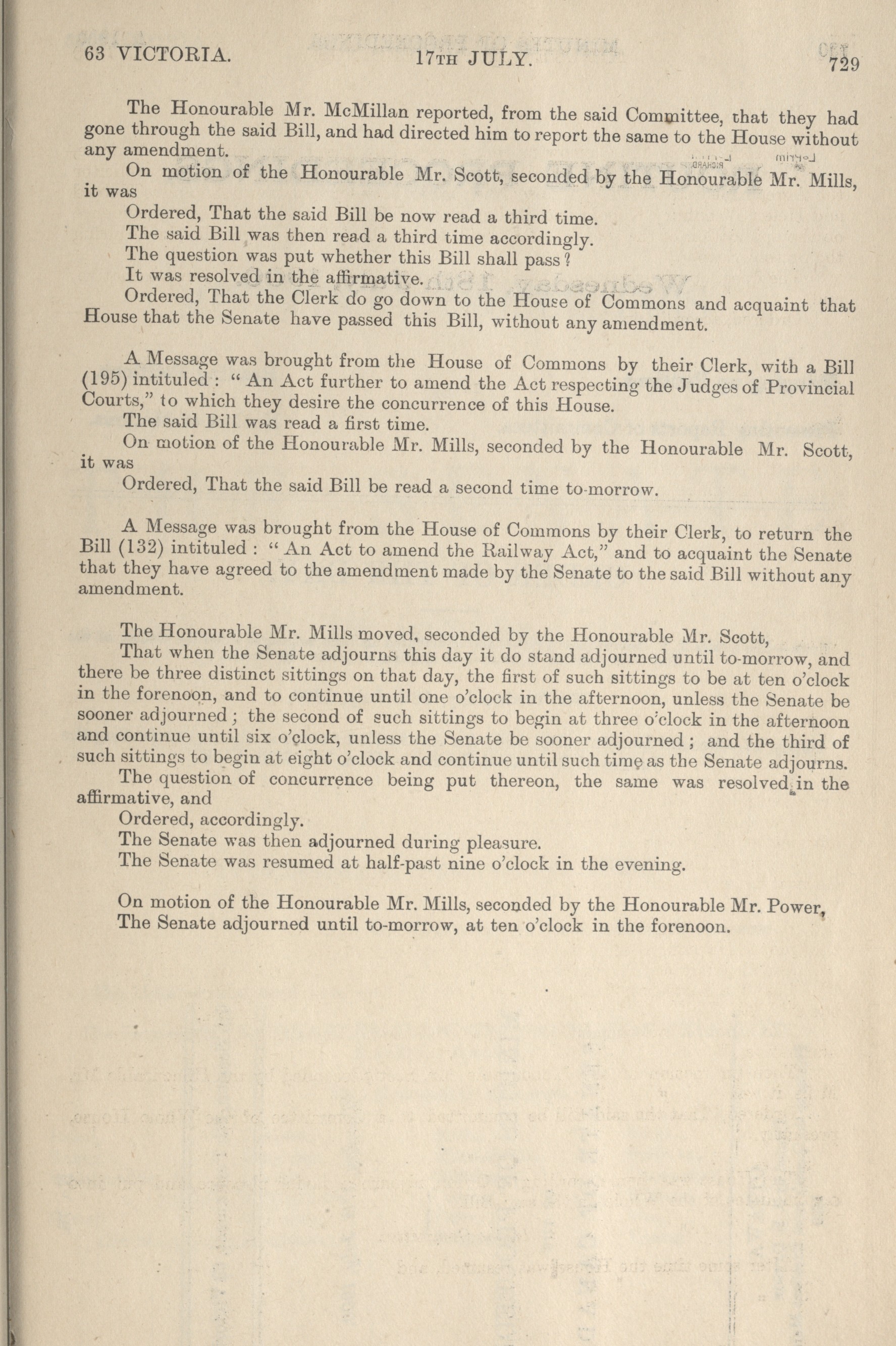 63 VICTORIA. 17TH JULY. 729

The Honourable Mr. McMillan reported, from the said Committee, that they had gone through the said Bill, and had directed him to report the same to the House without any amendment.

On motion of the Honourable Mr. Scott, seconded by the Honourable Mr. Mills, it was

Ordered, That the said Bill be now read a third time.

The said Bill was then read a third time accordingly.

The question was put whether this Bill shall pass?

It was resolved in the affirmative.

Ordered, That the Clerk do go down to the House of Commons and acquaint that House that the Senate have passed this Bill, without any amendment.

A Message was brought from the House of Commons by their Clerk, with a Bill (195) intituled: "An Act further to amend the Act respecting the Judges of Provincial Courts," to which they desire the concurrence of this House.

The said Bill was read a first time.

On motion of the Honourable Mr. Mills, seconded by the Honourable Mr. Scott, it was

Ordered, That the said Bill be read a second time to-morrow.

A Message was brought from the House of Commons by their Clerk, to return the Bill (132) intituled: "An Act to amend the Railway Act," and to acquaint the Senate that they have agreed to the amendment made by the Senate to the said Bill without any amendment.

The Honourable Mr. Mills moved, seconded by the Honourable Mr. Scott,

That when the Senate adjourns this day it do stand adjourned until to-morrow, and there be three distinct sittings on that day, the first of such sittings to be at ten o'clock in the forenoon, and to continue until one o'clock in the afternoon, unless the Senate be sooner adjourned; the second of such sittings to begin at three o'clock in the afternoon and continue until six o'clock, unless the Senate be sooner adjourned; and the third of such sittings to begin at eight o'clock and continue until such time as the Senate adjourns.

The question of concurrence being put thereon, the same was resolved in the affirmative, and

Ordered, accordingly.

The Senate was then adjourned during pleasure.

The Senate was resumed at half-past nine o'clock in the evening.

On motion of the Honourable Mr. Mills, seconded by the Honourable Mr. Power,

The Senate adjourned until to-morrow, at ten o'clock in the forenoon.